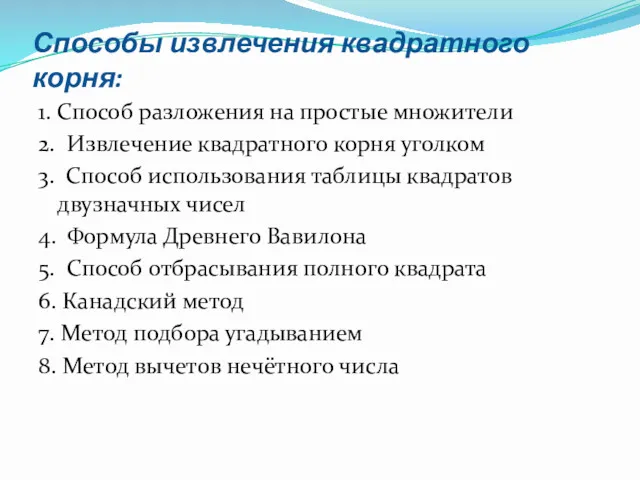 Способы извлечения квадратного корня:

1. Способ разложения на простые множители
2. Извлечение квадратного корня уголком
3. Способ использования таблицы квадратов двузначных чисел
4. Формула Древнего Вавилона
5. Способ отбрасывания полного квадрата
6. Канадский метод
7. Метод подбора угадыванием
8. Метод вычетов нечётного числа